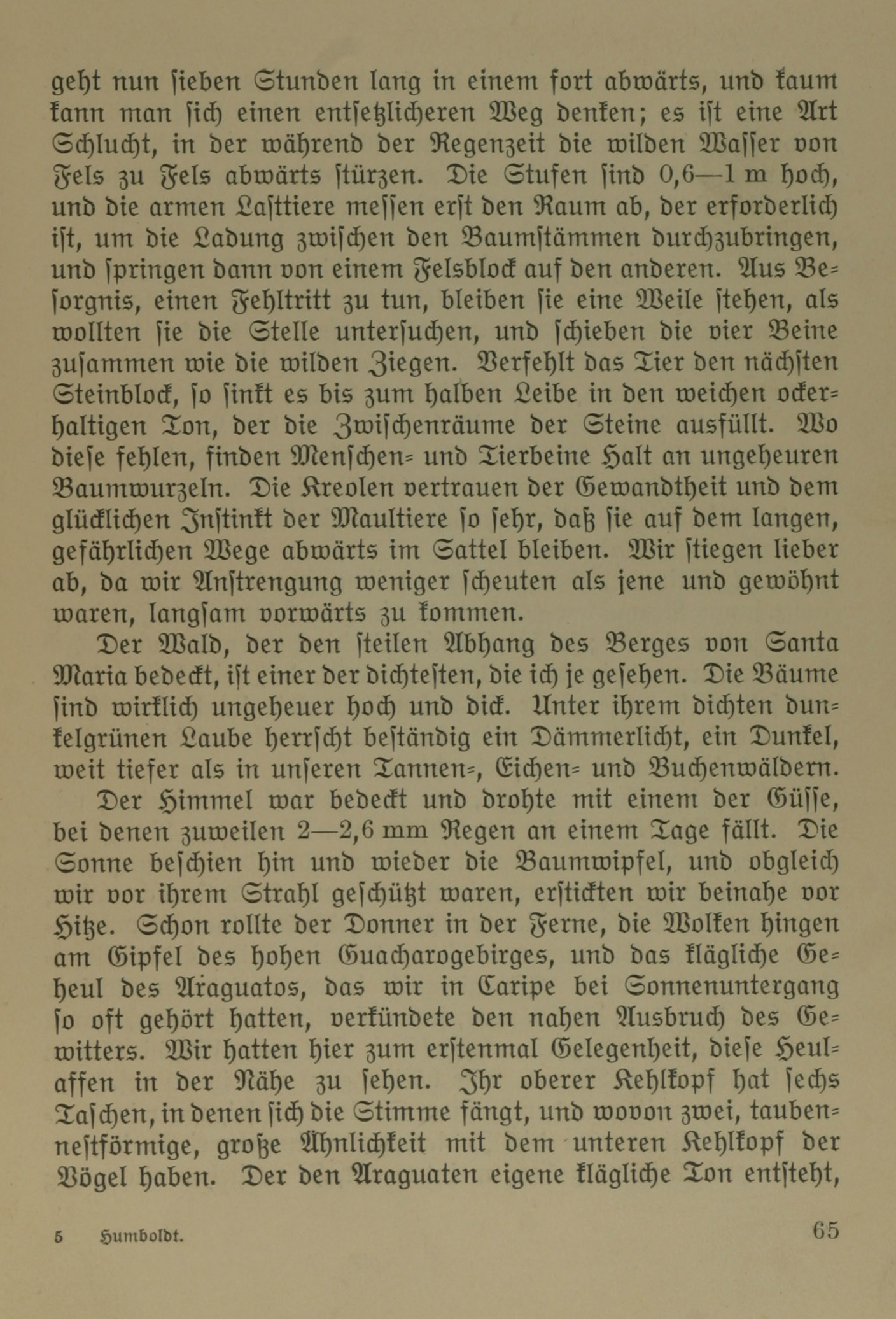 geht nun sieben Stunden lang in einem fort abwärts, und kaum kann man sich einen entsetzlicheren Weg denken; es ist eine Art Schlucht, in der während der Regenzeit die wilden Wasser von Fels zu Fels abwärts stürzen. Die Stufen sind 0,6—1 m hoch, und die armen Lasttiere messen erst den Raum ab, der erforderlich ist, um die Ladung zwischen den Baumstämmen durchzubringen, und springen dann von einem Felsblock auf den anderen. Aus Besorgnis, einen Fehltritt zu tun, bleiben sie eine Weile stehen, als wollten sie die Stelle untersuchen, und schieben die vier Beine zusammen wie die wilden Ziegen. Verfehlt das Tier den nächsten Steinblock, so sinkt es bis zum halben Leibe in den weichen ockerhaltigen Ton, der die Zwischenräume der Steine ausfüllt. Wo diese fehlen, finden Menschen- und Tierbeine Halt an ungeheuren Baumwurzeln. Die Kreolen vertrauen der Gewandtheit und dem glücklichen Instinkt der Maultiere so sehr, daß sie auf dem langen, gefährlichen Wege abwärts im Sattel bleiben. Wir stiegen lieber ab, da wir Anstrengung weniger scheuten als jene und gewöhnt waren, langsam vorwärts zu kommen.

Der Wald, der den steilen Abhang des Berges von Santa Maria bedeckt, ist einer der dichtesten, die ich je gesehen. Die Bäume sind wirklich ungeheuer hoch und dick. Unter ihrem dichten dunkelgrünen Laube herrscht beständig ein Dämmerlicht, ein Dunkel, weit tiefer als in unseren Tannen-, Eichen- und Buchenwäldern.

Der Himmel war bedeckt und drohte mit einem der Güsse, bei denen zuweilen 2—2,6 mm Regen an einem Tage fällt. Die Sonne beschien hin und wieder die Baumwipfel, und obgleich wir vor ihrem Strahl geschützt waren, erstickten wir beinahe vor Hitze. Schon rollte der Donner in der Ferne, die Wolken hingen am Gipfel des hohen Guacharogebirges, und das klägliche Geheul des Araguatos, das wir in Caripe bei Sonnenuntergang so oft gehört hatten, verkündete den nahen Ausbruch des Gewitters. Wir hatten hier zum erstenmal Gelegenheit, diese Heulaffen in der Nähe zu sehen. Ihr oberer Kehlkopf hat sechs Taschen, in denen sich die Stimme fängt, und wovon zwei, taubennestförmige, große Ähnlichkeit mit dem unteren Kehlkopf der Vögel haben. Der den Araguaten eigene klägliche Ton entsteht,

5 Humboldt. 65